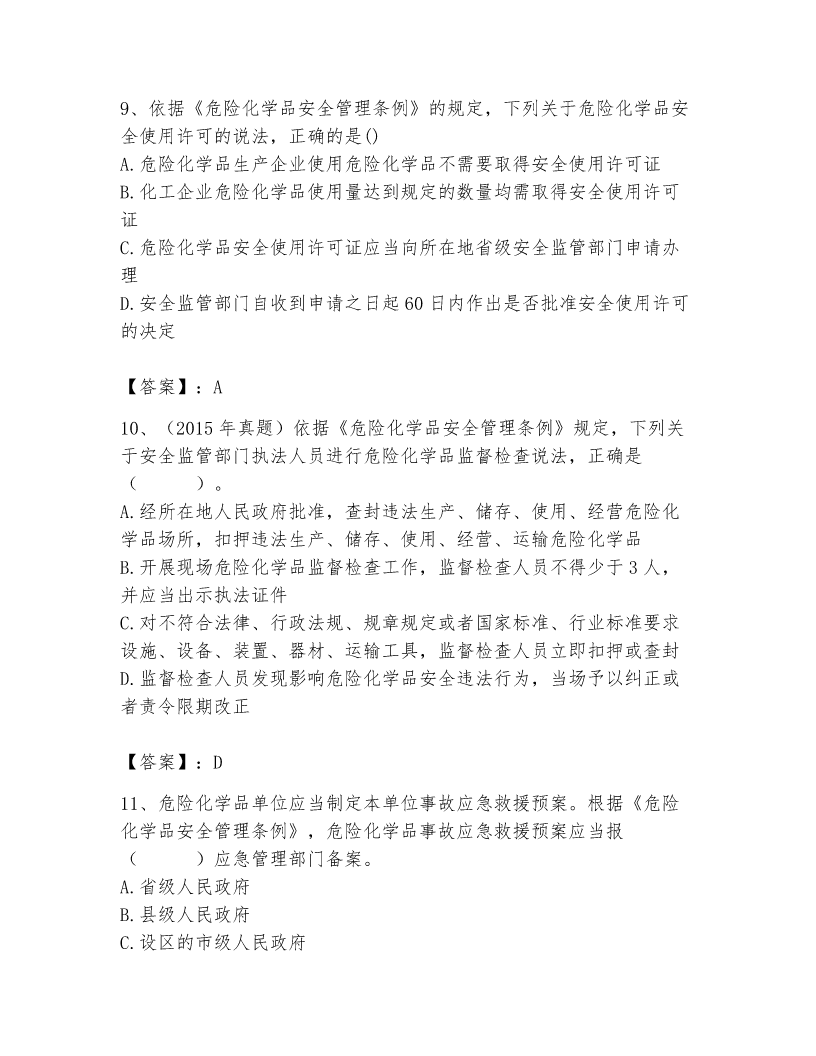 9、依据《危险化学品安全管理条例》的规定，下列关于危险化学品安全使用许可的说法，正确的是()
A.危险化学品生产企业使用危险化学品不需要取得安全使用许可证
B.化工企业危险化学品使用量达到规定的数量均需取得安全使用许可证
C.危险化学品安全使用许可证应当向所在地省级安全监管部门申请办理
D.安全监管部门自收到申请之日起60日内作出是否批准安全使用许可的决定

【答案】：A

10、（2015年真题）依据《危险化学品安全管理条例》规定，下列关于安全监管部门执法人员进行危险化学品监督检查说法，正确是（　　）。
A.经所在地人民政府批准，查封违法生产、储存、使用、经营危险化学品场所，扣押违法生产、储存、使用、经营、运输危险化学品
B.开展现场危险化学品监督检查工作，监督检查人员不得少于3人，并应当出示执法证件
C.对不符合法律、行政法规、规章规定或者国家标准、行业标准要求设施、设备、装置、器材、运输工具，监督检查人员立即扣押或查封
D.监督检查人员发现影响危险化学品安全违法行为，当场予以纠正或者责令限期改正

【答案】：D

11、危险化学品单位应当制定本单位事故应急救援预案。根据《危险化学品安全管理条例》，危险化学品事故应急救援预案应当报（　　）应急管理部门备案。
A.省级人民政府
B.县级人民政府
C.设区的市级人民政府